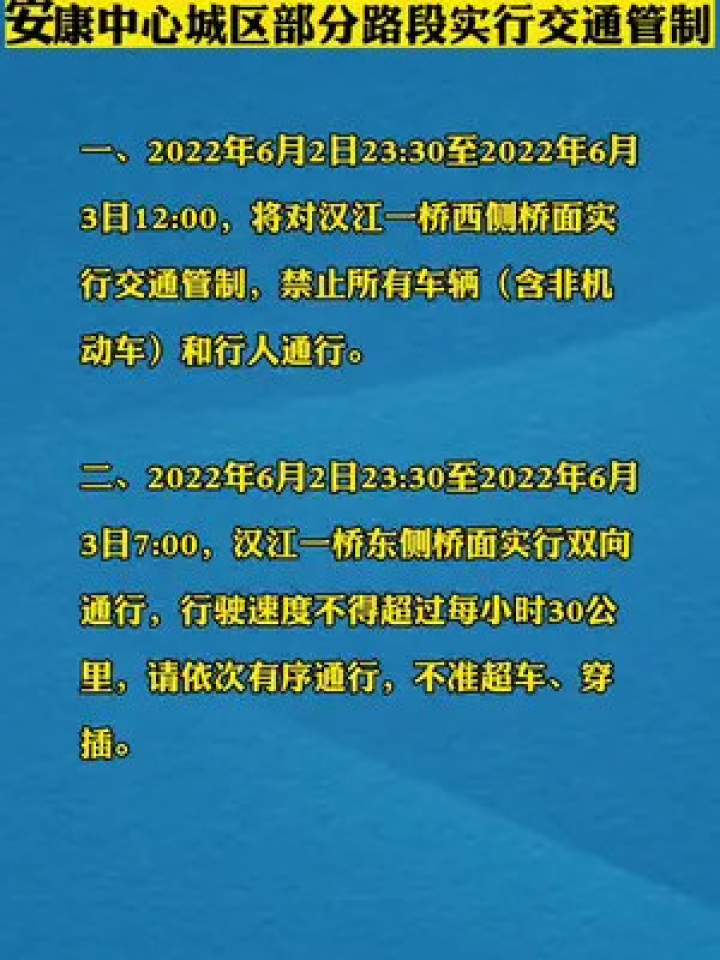 安康中心城区部分路段实行交通管制

一、2022年6月2日23:30至2022年6月3日12:00，将对汉江一桥西侧桥面实行交通管制，禁止所有车辆（含非机动车）和行人通行。

二、2022年6月2日23:30至2022年6月3日7:00，汉江一桥东侧桥面实行双向通行，行驶速度不得超过每小时30公里，请依次有序通行，不准超车、穿插。